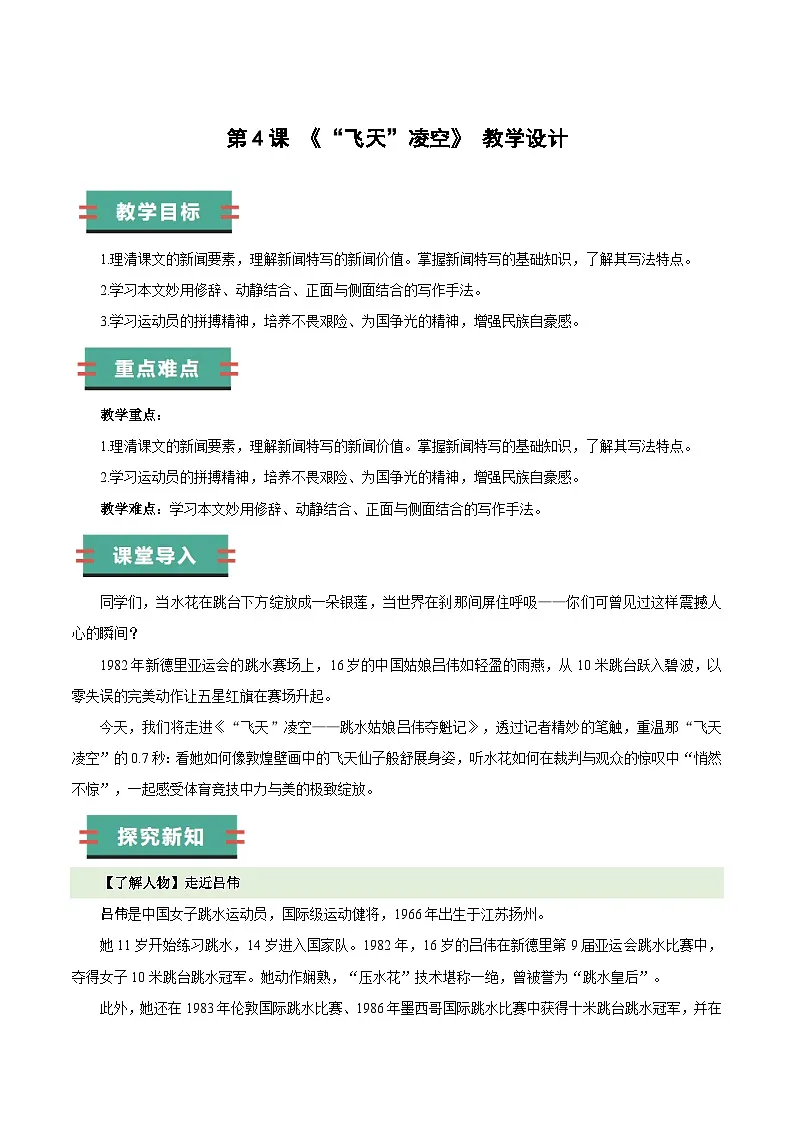 第4课 《“飞天”凌空》 教学设计

教学目标

1.理清课文的新闻要素，理解新闻特写的新闻价值。掌握新闻特写的基础知识，了解其写法特点。

2.学习本文妙用修辞、动静结合、正面与侧面结合的写作手法。

3.学习运动员的拼搏精神，培养不畏艰险、为国争光的精神，增强民族自豪感。

重点难点

教学重点：

1.理清课文的新闻要素，理解新闻特写的新闻价值。掌握新闻特写的基础知识，了解其写法特点。

2.学习运动员的拼搏精神，培养不畏艰险、为国争光的精神，增强民族自豪感。

教学难点：学习本文妙用修辞、动静结合、正面与侧面结合的写作手法。

课堂导入

同学们，当水花在跳台下方绽放成一朵银莲，当世界在刹那间屏住呼吸——你们可曾见过这样震撼人心的瞬间？

1982年新德里亚运会的跳水赛场上，16岁的中国姑娘吕伟如轻盈的雨燕，从10米跳台跃入碧波，以零失误的完美动作让五星红旗在赛场升起。

今天，我们将走进《“飞天”凌空——跳水姑娘吕伟夺魁记》，透过记者精妙的笔触，重温那“飞天凌空”的0.7秒：看她如何像敦煌壁画中的飞天仙子般舒展身姿，听水花如何在裁判与观众的惊叹中“悄然不惊”，一起感受体育竞技中力与美的极致绽放。

探究新知

【了解人物】走近吕伟

吕伟是中国女子跳水运动员，国际级运动健将，1966年出生于江苏扬州。

她11岁开始练习跳水，14岁进入国家队。1982年，16岁的吕伟在新德里第9届亚运会跳水比赛中，夺得女子10米跳台跳水冠军。她动作娴熟，“压水花”技术堪称一绝，曾被誉为“跳水皇后”。

此外，她还在1983年伦敦国际跳水比赛、1986年墨西哥国际跳水比赛中获得十米跳台跳水冠军，并在